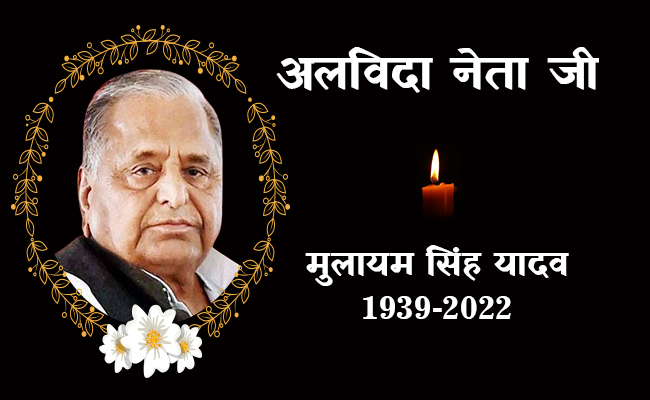 अलविदा नेता जी

मुलायम सिंह यादव
1939-2022